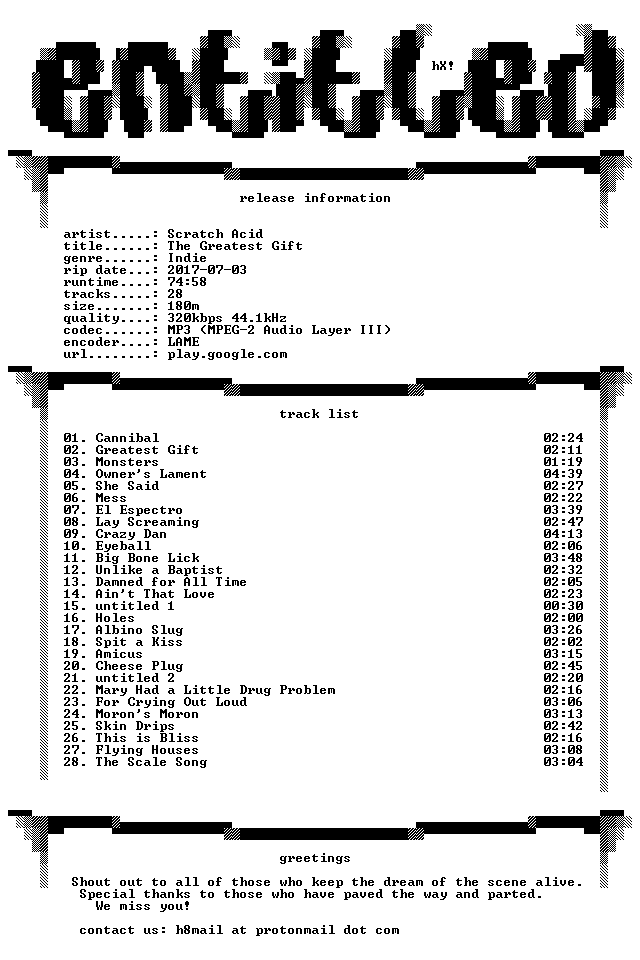 entitled

hX!

release information

artist.....: Scratch Acid
title......: The Greatest Gift
genre......: Indie
rip date...: 2017-07-03
runtime....: 74:58
tracks.....: 28
size.......: 180m
quality....: 320kbps 44.1kHz
codec......: MP3 (MPEG-2 Audio Layer III)
encoder....: LAME
url........: play.google.com

track list

01. Cannibal 02:24
02. Greatest Gift 02:11
03. Monsters 01:19
04. Owner's Lament 04:39
05. She Said 02:27
06. Mess 02:22
07. El Espectro 03:39
08. Lay Screaming 02:47
09. Crazy Dan 04:13
10. Eyeball 02:06
11. Big Bone Lick 03:48
12. Unlike a Baptist 02:32
13. Damned for All Time 02:05
14. Ain't That Love 02:23
15. untitled 1 00:30
16. Holes 02:00
17. Albino Slug 03:26
18. Spit a Kiss 02:02
19. Amicus 03:15
20. Cheese Plug 02:45
21. untitled 2 02:20
22. Mary Had a Little Drug Problem 02:16
23. For Crying Out Loud 03:06
24. Moron's Moron 03:13
25. Skin Drips 02:42
26. This is Bliss 02:16
27. Flying Houses 03:08
28. The Scale Song 03:04

greetings

Shout out to all of those who keep the dream of the scene alive. Special thanks to those who have paved the way and parted. We miss you!

contact us: h8mail at protonmail dot com